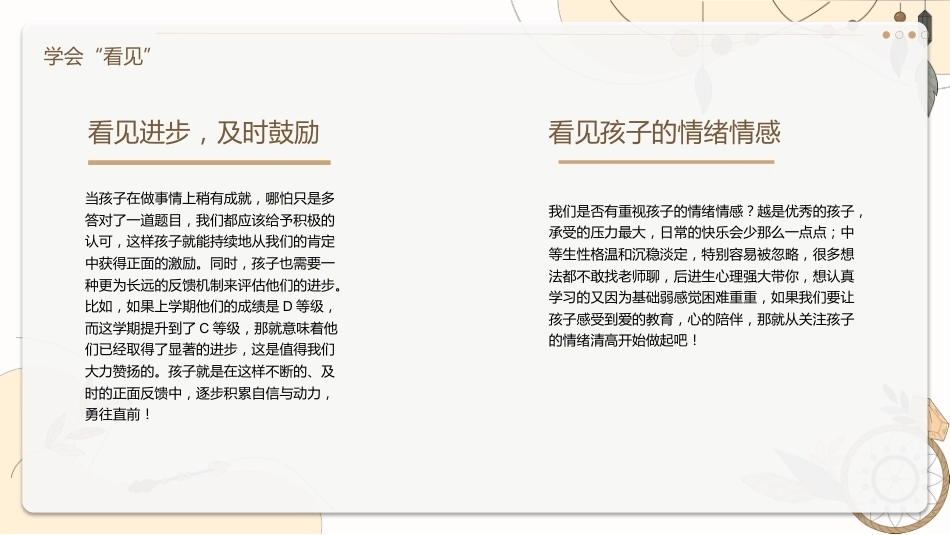 学会“看见”

看见进步，及时鼓励

当孩子在做事情上稍有成就，哪怕只是多答对了一道题目，我们都应该给予积极的认可，这样孩子就能持续地从我们的肯定中获得正面的激励。同时，孩子也需要一种更为长远的反馈机制来评估他们的进步。比如，如果上学期他们的成绩是D等级，而这学期提升到了C等级，那就意味着他们已经取得了显著的进步，这是值得我们大力赞扬的。孩子就是在这样不断的、及时的正面反馈中，逐步积累自信与动力，勇往直前！

看见孩子的情绪情感

我们是否有重视孩子的情绪情感？越是优秀的孩子，承受的压力最大，日常的快乐会少那么一点点；中等生性格温和沉稳淡定，特别容易被忽略，很多想法都不敢找老师聊，后进生心理强大带你，想认真学习的又因为基础弱感觉困难重重，如果我们要让孩子感受到爱的教育，心的陪伴，那就从关注孩子的情绪清高开始做起吧！